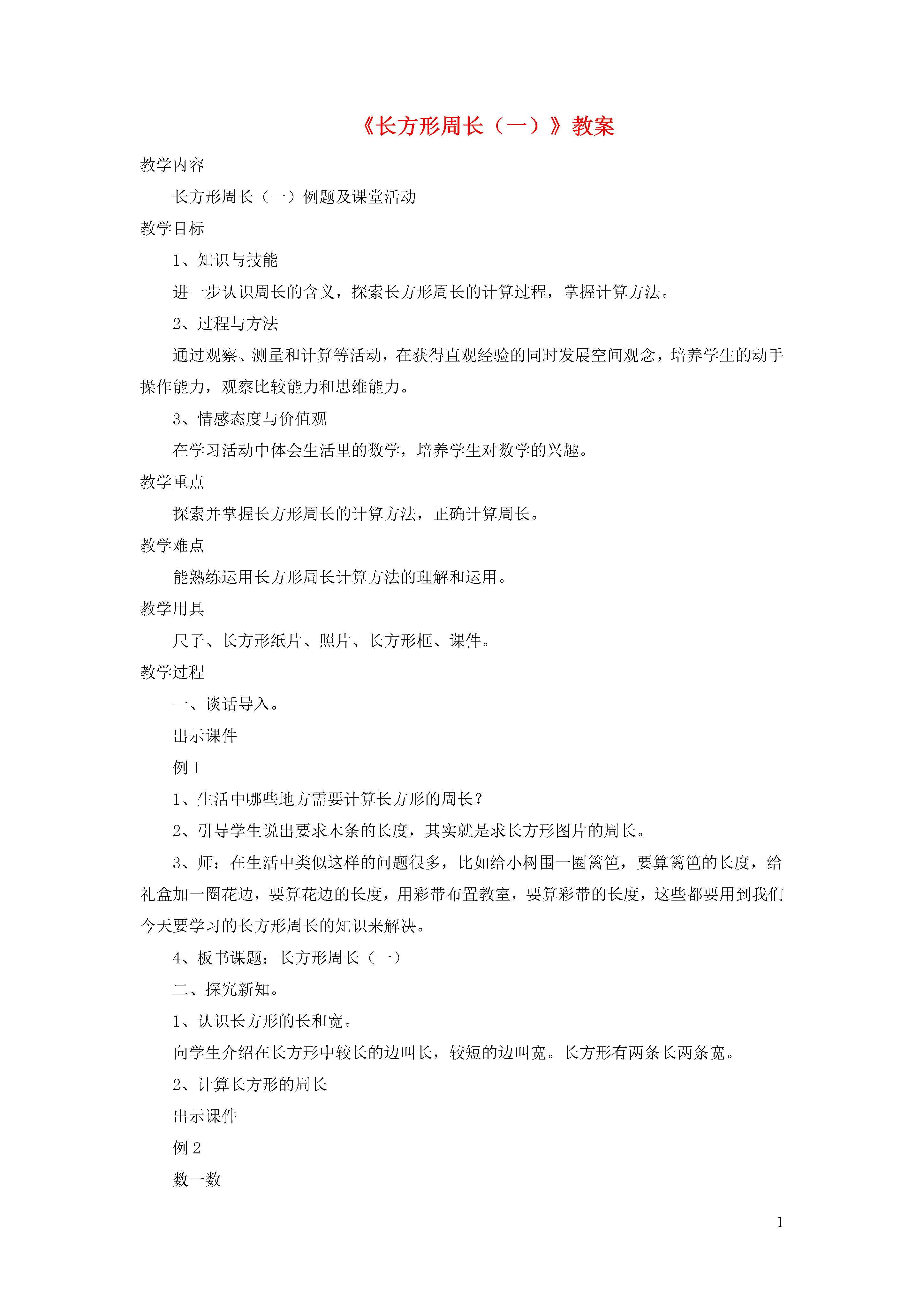 《长方形周长（一）》教案

教学内容

长方形周长（一）例题及课堂活动

教学目标

1、知识与技能

进一步认识周长的含义，探索长方形周长的计算过程，掌握计算方法。

2、过程与方法

通过观察、测量和计算等活动，在获得直观经验的同时发展空间观念，培养学生的动手操作能力，观察比较能力和思维能力。

3、情感态度与价值观

在学习活动中体会生活里的数学，培养学生对数学的兴趣。

教学重点

探索并掌握长方形周长的计算方法，正确计算周长。

教学难点

能熟练运用长方形周长计算方法的理解和运用。

教学用具

尺子、长方形纸片、照片、长方形框、课件。

教学过程

一、谈话导入。

出示课件

例 1

1、生活中哪些地方需要计算长方形的周长？

2、引导学生说出要求木条的长度，其实就是求长方形图片的周长。

3、师：在生活中类似这样的问题很多，比如给小树围一圈篱笆，要算篱笆的长度，给礼盒加一圈花边，要算花边的长度，用彩带布置教室，要算彩带的长度，这些都要用到我们今天要学习的长方形周长的知识来解决。

4、板书课题：长方形周长（一）

二、探究新知。

1、认识长方形的长和宽。

向学生介绍在长方形中较长的边叫长，较短的边叫宽。长方形有两条长两条宽。

2、计算长方形的周长

出示课件

例 2

数一数

1